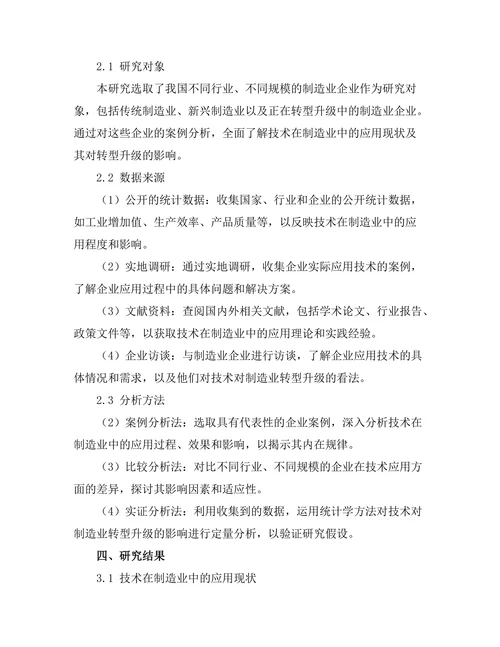 2.1 研究对象

本研究选取了我国不同行业、不同规模的制造业企业作为研究对象，包括传统制造业、新兴制造业以及正在转型升级中的制造业企业。通过对这些企业的案例分析，全面了解技术在制造业中的应用现状及其对转型升级的影响。

2.2 数据来源

（1）公开的统计数据：收集国家、行业和企业的公开统计数据，如工业增加值、生产效率、产品质量等，以反映技术在制造业中的应用程度和影响。

（2）实地调研：通过实地调研，收集企业实际应用技术的案例，了解企业应用过程中的具体问题和解决方案。

（3）文献资料：查阅国内外相关文献，包括学术论文、行业报告、政策文件等，以获取技术在制造业中的应用理论和实践经验。

（4）企业访谈：与制造业企业进行访谈，了解企业应用技术的具体情况和需求，以及他们对技术对制造业转型升级的看法。

2.3 分析方法

（2）案例分析法：选取具有代表性的企业案例，深入分析技术在制造业中的应用过程、效果和影响，以揭示其内在规律。

（3）比较分析法：对比不同行业、不同规模的企业在技术应用方面的差异，探讨其影响因素和适应性。

（4）实证分析法：利用收集到的数据，运用统计学方法对技术对制造业转型升级的影响进行定量分析，以验证研究假设。

四、研究结果

3.1 技术在制造业中的应用现状